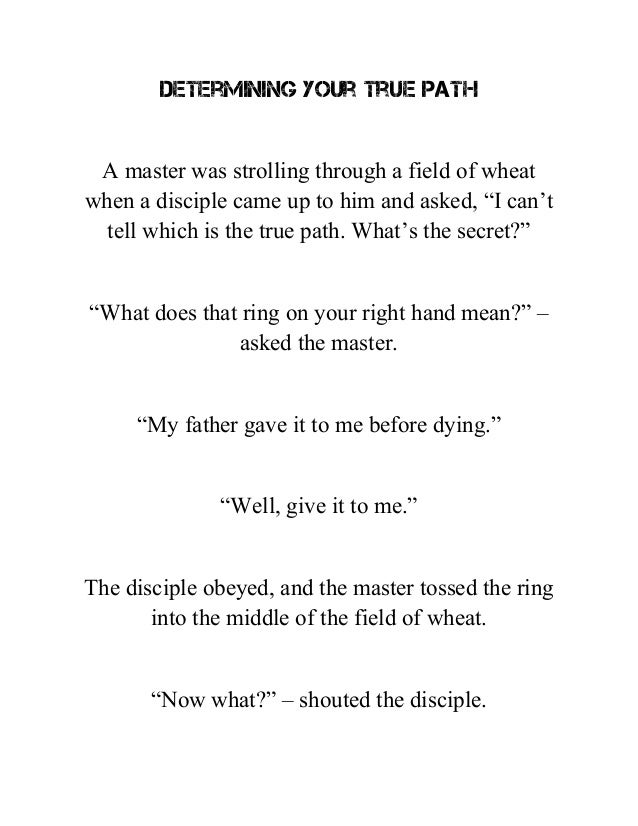 DETERMINING YOUR TRUE PATH

A master was strolling through a field of wheat when a disciple came up to him and asked, “I can’t tell which is the true path. What’s the secret?”

“What does that ring on your right hand mean?” – asked the master.

“My father gave it to me before dying.”

“Well, give it to me.”

The disciple obeyed, and the master tossed the ring into the middle of the field of wheat.

“Now what?” – shouted the disciple.